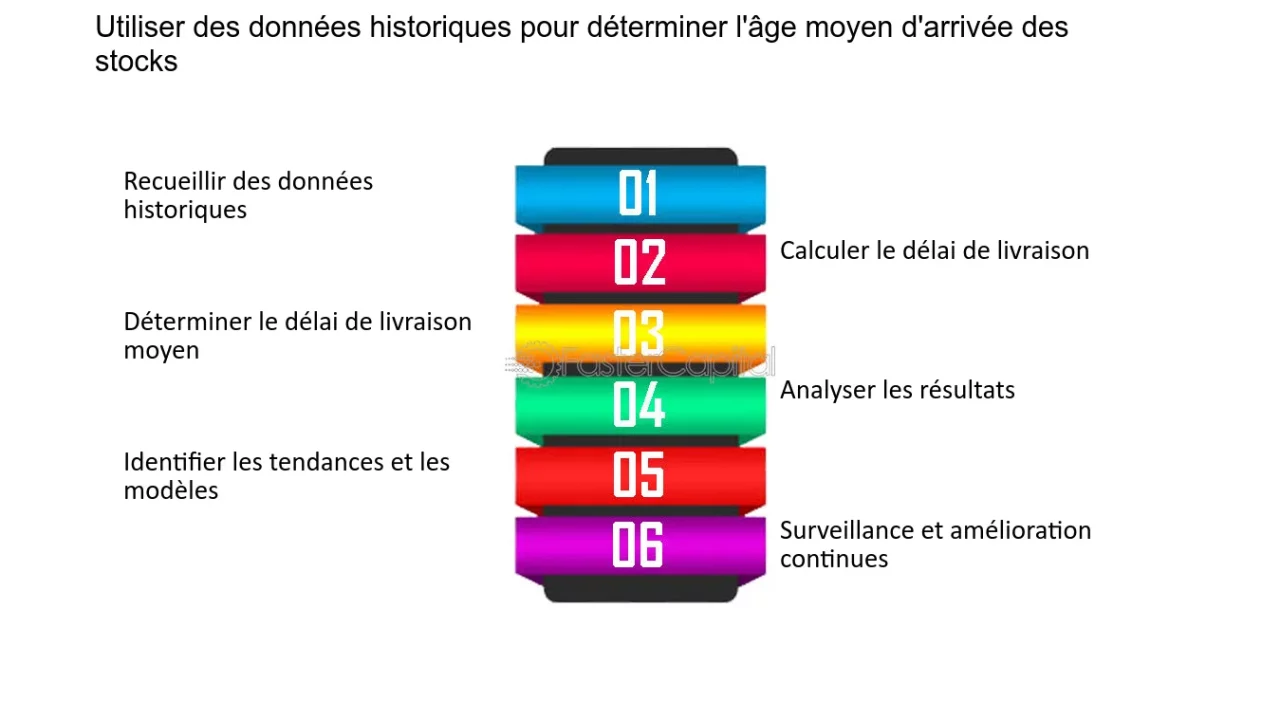 Utiliser des données historiques pour déterminer l'âge moyen d'arrivée des stocks

01
Recueillir des données historiques

02
Calculer le délai de livraison

03
Déterminer le délai de livraison moyen

FasterCapital

04
Analyser les résultats

05
Identifier les tendances et les modèles

06
Surveillance et amélioration continues